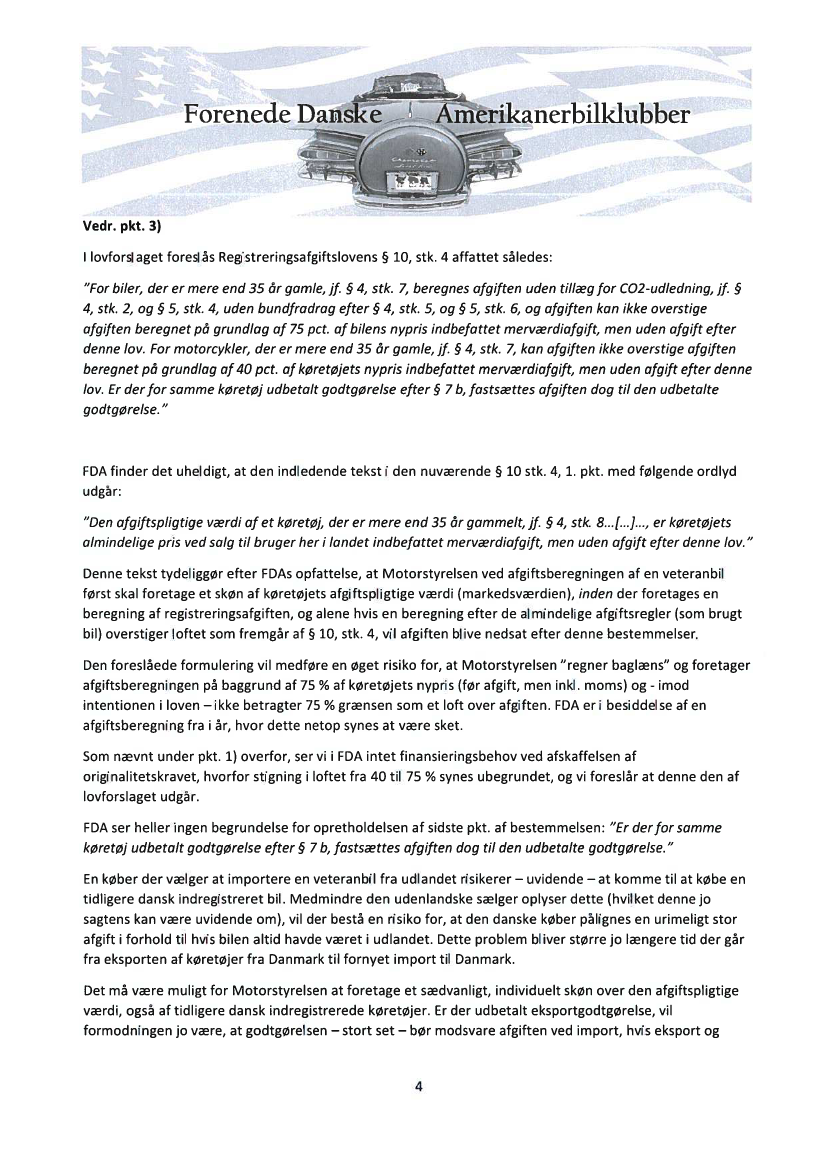 Forenede Danske Amerikanerbilklubber

Vedr. pkt. 3)

I lovforslaget foreslås Registreringsafgiftslovens § 10, stk. 4 affattet således:

"For biler, der er mere end 35 år gamle, jf. § 4, stk. 7, beregnes afgiften uden tillæg for CO2-udledning, jf. § 4, stk. 2, og § 5, stk. 4, uden bundfradrag efter § 4, stk. 5, og § 5, stk. 6, og afgiften kan ikke overstige afgiften beregnet på grundlag af 75 pct. af bilens nypris indbefattet merværdiafgift, men uden afgift efter denne lov. For motorcykler, der er mere end 35 år gamle, jf. § 4, stk. 7, kan afgiften ikke overstige afgiften beregnet på grundlag af 40 pct. af køretøjets nypris indbefattet merværdiafgift, men uden afgift efter denne lov. Er der for samme køretøj udbetalt godtgørelse efter § 7 b, fastsættes afgiften dog til den udbetalte godtgørelse."

FDA finder det uheldigt, at den indledende tekst i den nuværende § 10 stk. 4, 1. pkt. med følgende ordlyd udgår:

"Den afgiftspligtige værdi af et køretøj, der er mere end 35 år gammelt, jf. § 4, stk. 8...[...]..., er køretøjets almindelige pris ved salg til bruger her i landet indbefattet merværdiafgift, men uden afgift efter denne lov."

Denne tekst tydeliggør efter FDAs opfattelse, at Motorstyrelsen ved afgiftsberegningen af en veteranbil først skal foretage et skøn af køretøjets afgiftspligtige værdi (markedsværdien), inden der foretages en beregning af registreringsafgiften, og alene hvis en beregning efter de almindelige afgiftsregler (som brugt bil) overstiger loftet som fremgår af § 10, stk. 4, vil afgiften blive nedsat efter denne bestemmelser.

Den foreslåede formulering vil medføre en øget risiko for, at Motorstyrelsen "regner baglæns" og foretager afgiftsberegningen på baggrund af 75 % af køretøjets nypris (før afgift, men inkl. moms) og - imod intentionen i loven – ikke betragter 75 % grænsen som et loft over afgiften. FDA er i besiddelse af en afgiftsberegning fra i år, hvor dette netop synes at være sket.

Som nævnt under pkt. 1) overfor, ser vi i FDA intet finansieringsbehov ved afskaffelsen af originalitetskravet, hvorfor stigning i loftet fra 40 til 75 % synes ubegrundet, og vi foreslår at denne den af lovforslaget udgår.

FDA ser heller ingen begrundelse for opretholdelsen af sidste pkt. af bestemmelsen: "Er der for samme køretøj udbetalt godtgørelse efter § 7 b, fastsættes afgiften dog til den udbetalte godtgørelse."

En køber der vælger at importere en veteranbil fra udlandet risikerer – uvidende – at komme til at købe en tidligere dansk indregistreret bil. Medmindre den udenlandske sælger oplyser dette (hvilket denne jo sagtens kan være uvidende om), vil der bestå en risiko for, at den danske køber pålignes en urimeligt stor afgift i forhold til hvis bilen altid havde været i udlandet. Dette problem bliver større jo længere tid der går fra eksporten af køretøjer fra Danmark til fornyet import til Danmark.

Det må være muligt for Motorstyrelsen at foretage et sædvanligt, individuelt skøn over den afgiftspligtige værdi, også af tidligere dansk indregistrerede køretøjer. Er der udbetalt eksportgodtgørelse, vil formodningen jo være, at godtgørelsen – stort set – bør modsvare afgiften ved import, hvis eksport og

4